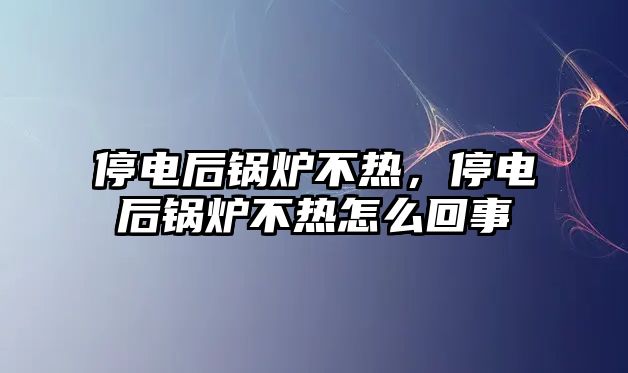 停电后锅炉不热，停电后锅炉不热怎么回事